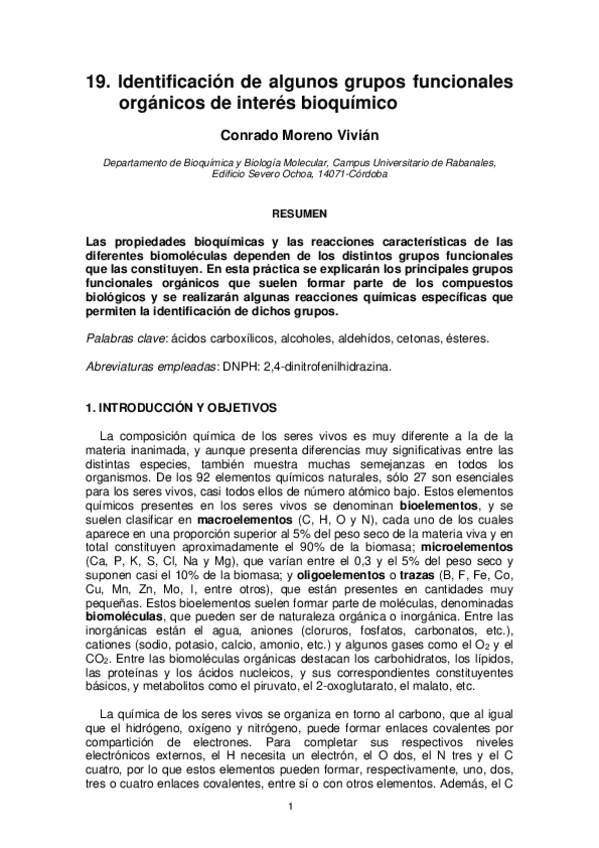 19. Identificación de algunos grupos funcionales orgánicos de interés bioquímico

Conrado Moreno Vivián

Departamento de Bioquímica y Biología Molecular, Campus Universitario de Rabanales, Edificio Severo Ochoa, 14071-Córdoba

RESUMEN

Las propiedades bioquímicas y las reacciones características de las diferentes biomoléculas dependen de los distintos grupos funcionales que las constituyen. En esta práctica se explicarán los principales grupos funcionales orgánicos que suelen formar parte de los compuestos biológicos y se realizarán algunas reacciones químicas específicas que permiten la identificación de dichos grupos.

Palabras clave: ácidos carboxílicos, alcoholes, aldehídos, cetonas, ésteres.

Abreviaturas empleadas: DNPH: 2,4-dinitrofenilhidrazina.

1. INTRODUCCIÓN Y OBJETIVOS

La composición química de los seres vivos es muy diferente a la de la materia inanimada, y aunque presenta diferencias muy significativas entre las distintas especies, también muestra muchas semejanzas en todos los organismos. De los 92 elementos químicos naturales, sólo 27 son esenciales para los seres vivos, casi todos ellos de número atómico bajo. Estos elementos químicos presentes en los seres vivos se denominan bioelementos, y se suelen clasificar en macroelementos (C, H, O y N), cada uno de los cuales aparece en una proporción superior al 5% del peso seco de la materia viva y en total constituyen aproximadamente el 90% de la biomasa; microelementos (Ca, P, K, S, Cl, Na y Mg), que varían entre el 0,3 y el 5% del peso seco y suponen casi el 10% de la biomasa; y oligoelementos o trazas (B, F, Fe, Co, Cu, Mn, Zn, Mo, I, entre otros), que están presentes en cantidades muy pequeñas. Estos bioelementos suelen formar parte de moléculas, denominadas biomoléculas, que pueden ser de naturaleza orgánica o inorgánica. Entre las inorgánicas están el agua, aniones (cloruros, fosfatos, carbonatos, etc.), cationes (sodio, potasio, calcio, amonio, etc.) y algunos gases como el $O_2$ y el $CO_2$. Entre las biomoléculas orgánicas destacan los carbohidratos, los lípidos, las proteínas y los ácidos nucleicos, y sus correspondientes constituyentes básicos, y metabolitos como el piruvato, el 2-oxoglutarato, el malato, etc.

La química de los seres vivos se organiza en torno al carbono, que al igual que el hidrógeno, oxígeno y nitrógeno, puede formar enlaces covalentes por compartición de electrones. Para completar sus respectivos niveles electrónicos externos, el H necesita un electrón, el O dos, el N tres y el C cuatro, por lo que estos elementos pueden formar, respectivamente, uno, dos, tres o cuatro enlaces covalentes, entre sí o con otros elementos. Además, el C

1